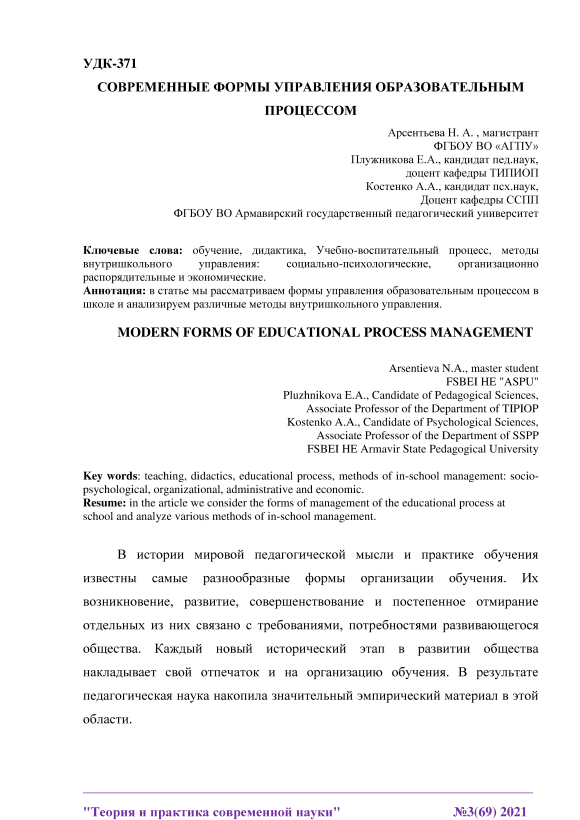 УДК-371

СОВРЕМЕННЫЕ ФОРМЫ УПРАВЛЕНИЯ ОБРАЗОВАТЕЛЬНЫМ ПРОЦЕССОМ

Арсентьева Н. А. , магистрант
ФГБОУ ВО «АГПУ»
Плужникова Е.А., кандидат пед.наук,
доцент кафедры ТИПИОП
Костенко А.А., кандидат псх.наук,
Доцент кафедры ССПП
ФГБОУ ВО Армавирский государственный педагогический университет

Ключевые слова: обучение, дидактика, Учебно-воспитательный процесс, методы внутришкольного управления: социально-психологические, организационно распорядительные и экономические.
Аннотация: в статье мы рассматриваем формы управления образовательным процессом в школе и анализируем различные методы внутришкольного управления.

MODERN FORMS OF EDUCATIONAL PROCESS MANAGEMENT

Arsentieva N.A., master student
FSBEI HE "ASPU"
Pluzhnikova E.A., Candidate of Pedagogical Sciences,
Associate Professor of the Department of TIPIOP
Kostenko A.A., Candidate of Psychological Sciences,
Associate Professor of the Department of SSPP
FSBEI HE Armavir State Pedagogical University

Key words: teaching, didactics, educational process, methods of in-school management: socio-psychological, organizational, administrative and economic.
Resume: in the article we consider the forms of management of the educational process at school and analyze various methods of in-school management.

В истории мировой педагогической мысли и практике обучения известны самые разнообразные формы организации обучения. Их возникновение, развитие, совершенствование и постепенное отмирание отдельных из них связано с требованиями, потребностями развивающегося общества. Каждый новый исторический этап в развитии общества накладывает свой отпечаток и на организацию обучения. В результате педагогическая наука накопила значительный эмпирический материал в этой области.

"Теория и практика современной науки" №3(69) 2021